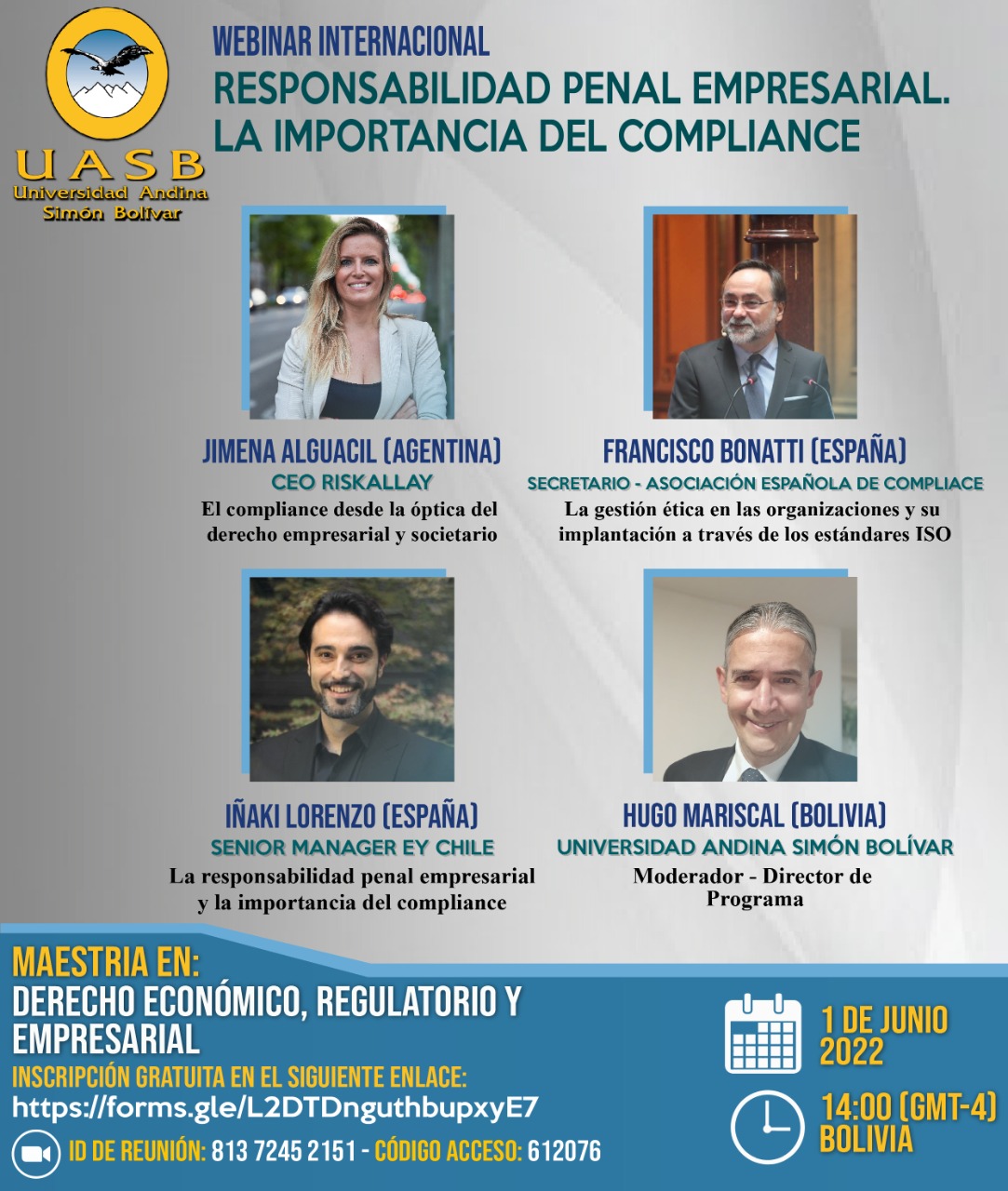 UASB
Universidad Andina Simón Bolívar

WEBINAR INTERNACIONAL
RESPONSABILIDAD PENAL EMPRESARIAL. LA IMPORTANCIA DEL COMPLIANCE

JIMENA ALGUACIL (AGENTINA)
CEO RISKALLAY
El compliance desde la óptica del derecho empresarial y societario

FRANCISCO BONATTI (ESPAÑA)
SECRETARIO - ASOCIACIÓN ESPAÑOLA DE COMPLIACE
La gestión ética en las organizaciones y su implantación a través de los estándares ISO

IÑAKI LORENZO (ESPAÑA)
SENIOR MANAGER EY CHILE
La responsabilidad penal empresarial y la importancia del compliance

HUGO MARISCAL (BOLIVIA)
UNIVERSIDAD ANDINA SIMÓN BOLÍVAR
Moderador - Director de Programa

MAESTRIA EN:
DERECHO ECONÓMICO, REGULATORIO Y EMPRESARIAL
INSCRIPCIÓN GRATUITA EN EL SIGUIENTE ENLACE:
https://forms.gle/L2DTDnguthbupxyE7
ID DE REUNIÓN: 813 7245 2151 - CÓDIGO ACCESO: 612076

1 DE JUNIO 2022

14:00 (GMT-4) BOLIVIA